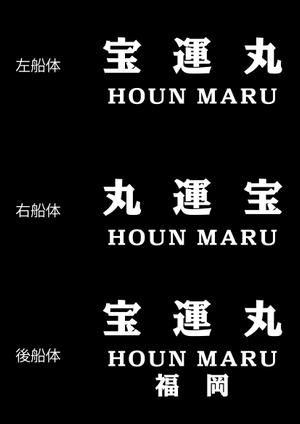 左船体

宝 運 丸

HOUN MARU

右船体

丸 運 宝

HOUN MARU

後船体

宝 運 丸

HOUN MARU

福 岡